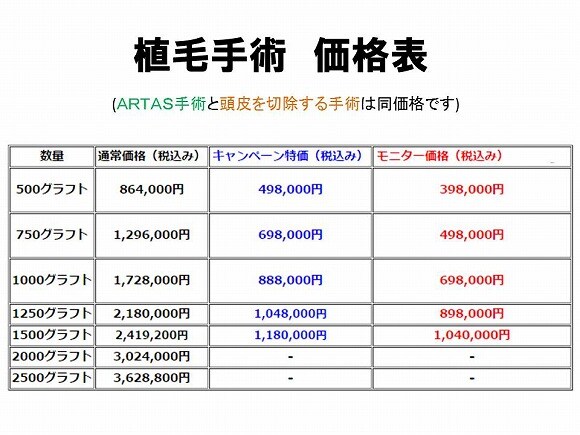 植毛手術　価格表

(ARTAS手術と頭皮を切除する手術は同価格です)

| 数量 | 通常価格（税込み） | キャンペーン特価（税込み） | モニター価格（税込み） |
|---|---|---|---|
| 500グラフト | 864,000円 | 498,000円 | 398,000円 |
| 750グラフト | 1,296,000円 | 698,000円 | 498,000円 |
| 1000グラフト | 1,728,000円 | 888,000円 | 698,000円 |
| 1250グラフト | 2,180,000円 | 1,048,000円 | 898,000円 |
| 1500グラフト | 2,419,200円 | 1,180,000円 | 1,040,000円 |
| 2000グラフト | 3,024,000円 | - | - |
| 2500グラフト | 3,628,800円 | - | - |